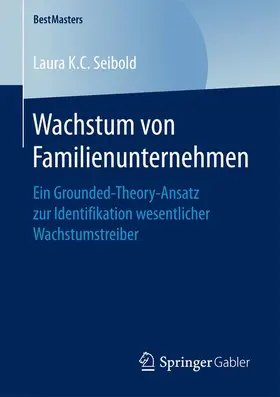 BestMasters

Laura K.C. Seibold

Wachstum von Familienunternehmen

Ein Grounded-Theory-Ansatz zur Identifikation wesentlicher Wachstumstreiber

Springer Gabler